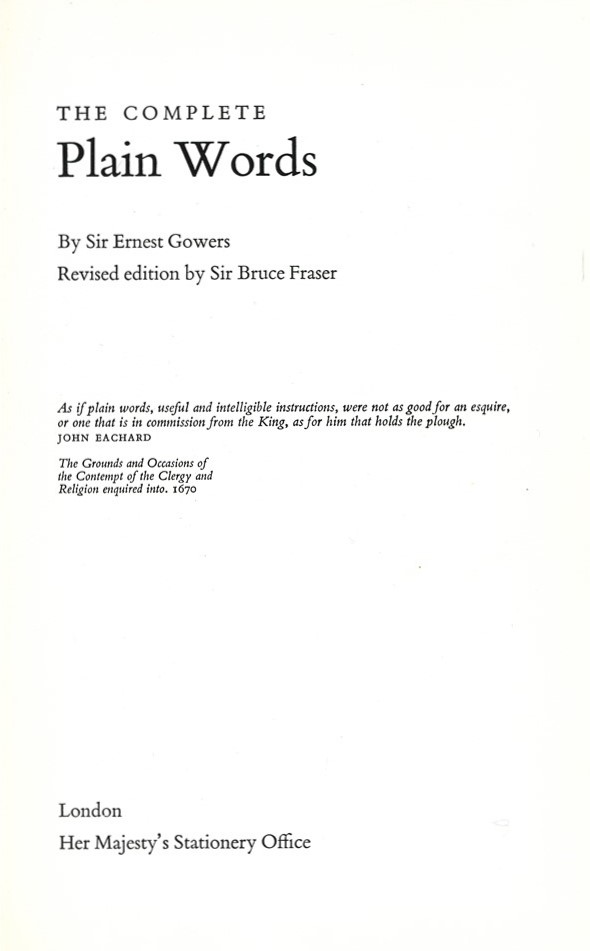 THE COMPLETE
Plain Words

By Sir Ernest Gowers

Revised edition by Sir Bruce Fraser

As if plain words, useful and intelligible instructions, were not as good for an esquire, or one that is in commission from the King, as for him that holds the plough.
JOHN EACHARD

The Grounds and Occasions of the Contempt of the Clergy and Religion enquired into. 1670

London

Her Majesty's Stationery Office